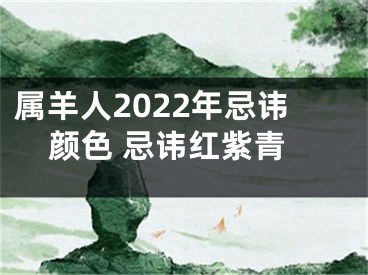 属羊人2022年忌讳颜色 忌讳红紫青